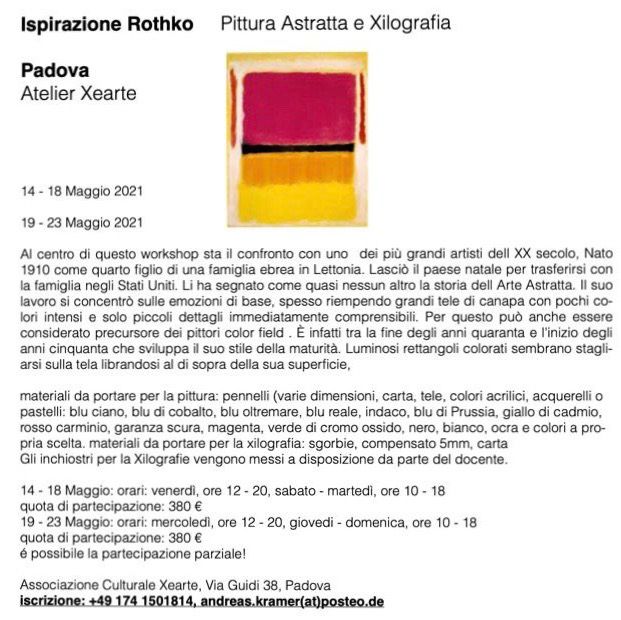 Ispirazione Rothko Pittura Astratta e Xilografia

Padova
Atelier Xearte

14 - 18 Maggio 2021

19 - 23 Maggio 2021

Al centro di questo workshop sta il confronto con uno dei più grandi artisti dell XX secolo, Nato 1910 come quarto figlio di una famiglia ebrea in Lettonia. Lasciò il paese natale per trasferirsi con la famiglia negli Stati Uniti. Li ha segnato come quasi nessun altro la storia dell Arte Astratta. Il suo lavoro si concentrò sulle emozioni di base, spesso riempendo grandi tele di canapa con pochi colori intensi e solo piccoli dettagli immediatamente comprensibili. Per questo può anche essere considerato precursore dei pittori color field . È infatti tra la fine degli anni quaranta e l'inizio degli anni cinquanta che sviluppa il suo stile della maturità. Luminosi rettangoli colorati sembrano stagliarsi sulla tela librandosi al di sopra della sua superficie,

materiali da portare per la pittura: pennelli (varie dimensioni, carta, tele, colori acrilici, acquerelli o pastelli: blu ciano, blu di cobalto, blu oltremare, blu reale, indaco, blu di Prussia, giallo di cadmio, rosso carminio, garanza scura, magenta, verde di cromo ossido, nero, bianco, ocra e colori a propria scelta. materiali da portare per la xilografia: sgorbie, compensato 5mm, carta
Gli inchiostri per la Xilografie vengono messi a disposizione da parte del docente.

14 - 18 Maggio: orari: venerdì, ore 12 - 20, sabato - martedì, ore 10 - 18
quota di partecipazione: 380 €
19 - 23 Maggio: orari: mercoledì, ore 12 - 20, giovedi - domenica, ore 10 - 18
quota di partecipazione: 380 €
é possibile la partecipazione parziale!

Associazione Culturale Xearte, Via Guidi 38, Padova
iscrizione: +49 174 1501814, andreas.kramer(at)posteo.de